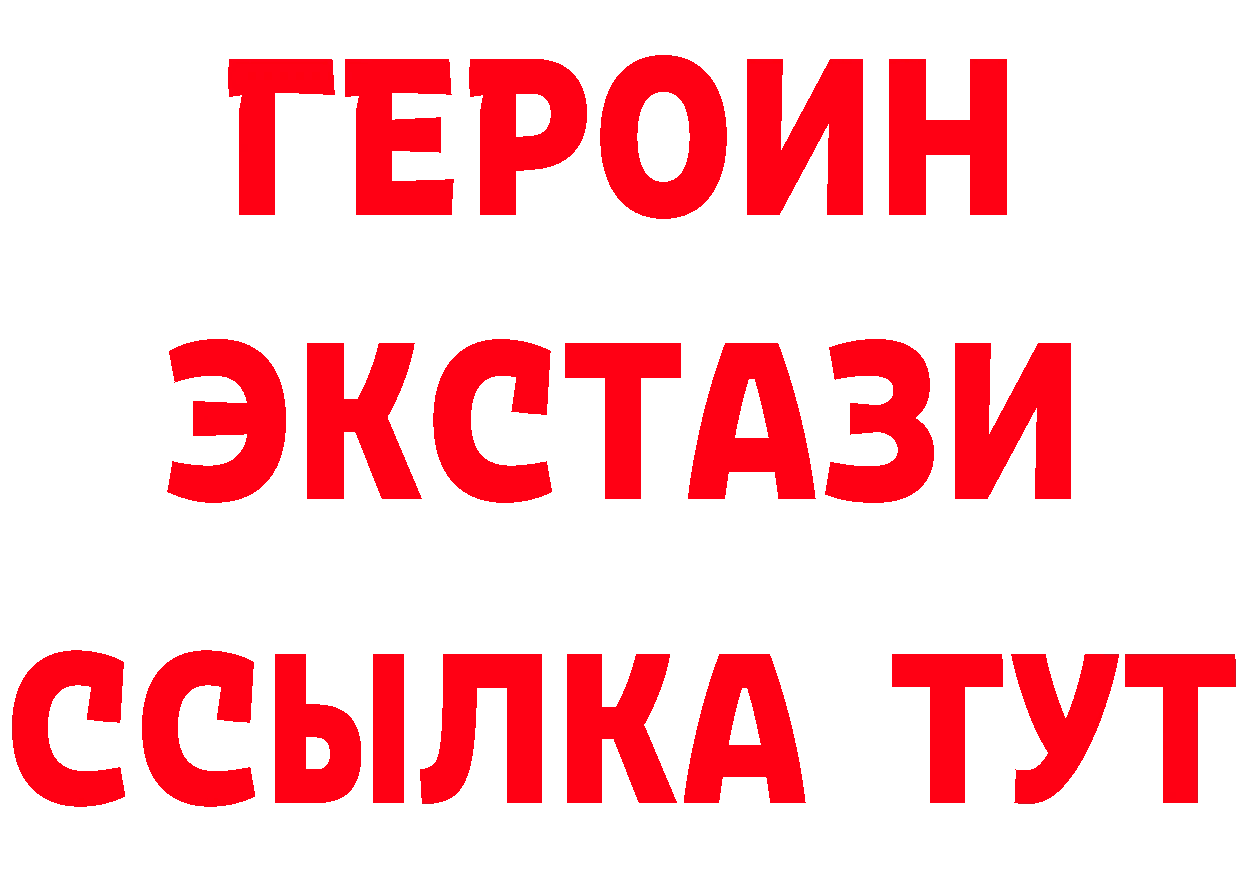 ГЕРОИН
ЭКСТАЗИ
ССЫЛКА ТУТ